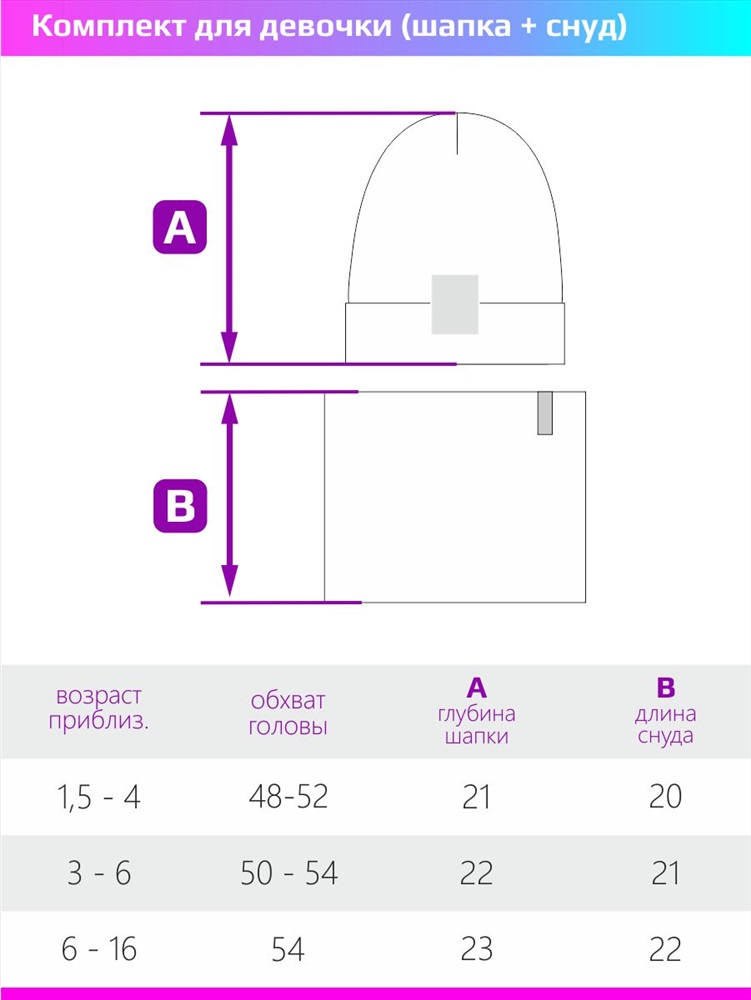 Комплект для девочки (шапка + снуд)

A

B

| возраст приблиз. | обхват головы | A глубина шапки | B длина снуда |
|---|---|---|---|
| 1,5 - 4 | 48-52 | 21 | 20 |
| 3 - 6 | 50 - 54 | 22 | 21 |
| 6 - 16 | 54 | 23 | 22 |